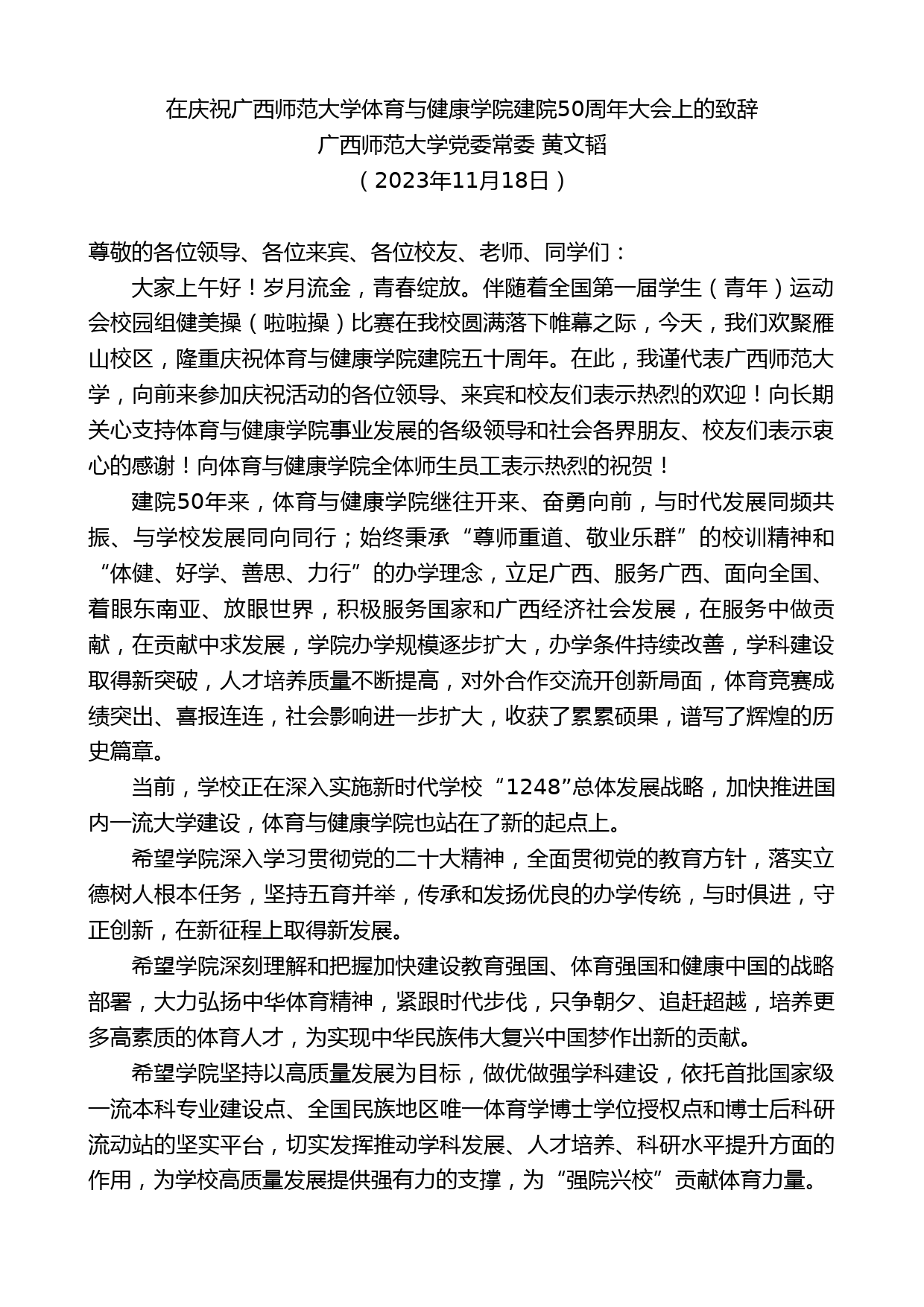 在庆祝广西师范大学体育与健康学院建院50周年大会上的致辞
广西师范大学党委常委 黄文韬
（2023年11月18日）

尊敬的各位领导、各位来宾、各位校友、老师、同学们：

大家上午好！岁月流金，青春绽放。伴随着全国第一届学生（青年）运动会校园组健美操（啦啦操）比赛在我校圆满落下帷幕之际，今天，我们欢聚雁山校区，隆重庆祝体育与健康学院建院五十周年。在此，我谨代表广西师范大学，向前来参加庆祝活动的各位领导、来宾和校友们表示热烈的欢迎！向长期关心支持体育与健康学院事业发展的各级领导和社会各界朋友、校友们表示衷心的感谢！向体育与健康学院全体师生员工表示热烈的祝贺！

建院50年来，体育与健康学院继往开来、奋勇向前，与时代发展同频共振、与学校发展同向同行；始终秉承“尊师重道、敬业乐群”的校训精神和“体健、好学、善思、力行”的办学理念，立足广西、服务广西、面向全国、着眼东南亚、放眼世界，积极服务国家和广西经济社会发展，在服务中做贡献，在贡献中求发展，学院办学规模逐步扩大，办学条件持续改善，学科建设取得新突破，人才培养质量不断提高，对外合作交流开创新局面，体育竞赛成绩突出、喜报连连，社会影响进一步扩大，收获了累累硕果，谱写了辉煌的历史篇章。

当前，学校正在深入实施新时代学校“1248”总体发展战略，加快推进国内一流大学建设，体育与健康学院也站在了新的起点上。

希望学院深入学习贯彻党的二十大精神，全面贯彻党的教育方针，落实立德树人根本任务，坚持五育并举，传承和发扬优良的办学传统，与时俱进，守正创新，在新征程上取得新发展。

希望学院深刻理解和把握加快建设教育强国、体育强国和健康中国的战略部署，大力弘扬中华体育精神，紧跟时代步伐，只争朝夕、追赶超越，培养更多高素质的体育人才，为实现中华民族伟大复兴中国梦作出新的贡献。

希望学院坚持以高质量发展为目标，做优做强学科建设，依托首批国家级一流本科专业建设点、全国民族地区唯一体育学博士学位授权点和博士后科研流动站的坚实平台，切实发挥推动学科发展、人才培养、科研水平提升方面的作用，为学校高质量发展提供强有力的支撑，为“强院兴校”贡献体育力量。